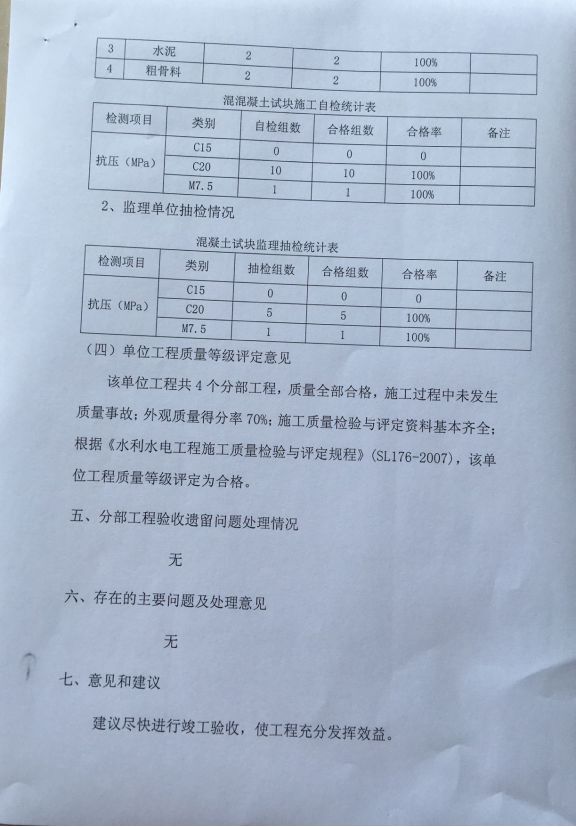 | 3 | 水泥 | 2 | 2 | 100% | |
|---|---|---|---|---|---|
| 4 | 粗骨料 | 2 | 2 | 100% | |

混混凝土试块施工自检统计表

| 检测项目 | 类别 | 自检组数 | 合格组数 | 合格率 | 备注 |
|---|---|---|---|---|---|
| 抗压（MPa） | C15 | 0 | 0 | 0 | |
| | C20 | 10 | 10 | 100% | |
| | M7.5 | 1 | 1 | 100% | |

2、监理单位抽检情况

混凝土试块监理抽检统计表

| 检测项目 | 类别 | 抽检组数 | 合格组数 | 合格率 | 备注 |
|---|---|---|---|---|---|
| 抗压（MPa） | C15 | 0 | 0 | 0 | |
| | C20 | 5 | 5 | 100% | |
| | M7.5 | 1 | 1 | 100% | |

（四）单位工程质量等级评定意见

该单位工程共 4 个分部工程，质量全部合格，施工过程中未发生质量事故；外观质量得分率 70%；施工质量检验与评定资料基本齐全；根据《水利水电工程施工质量检验与评定规程》(SL176-2007)，该单位工程质量等级评定为合格。

五、分部工程验收遗留问题处理情况

无

六、存在的主要问题及处理意见

无

七、意见和建议

建议尽快进行竣工验收，使工程充分发挥效益。